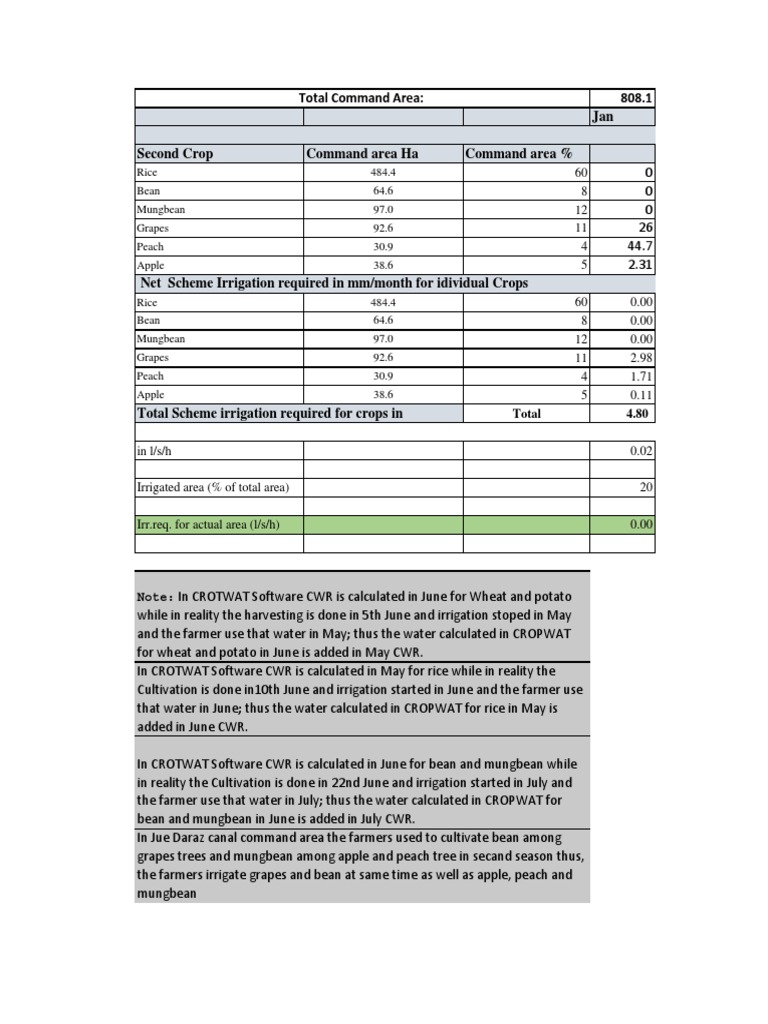 | Total Command Area: | | | 808.1 |
|---|---|---|---|
| | | | Jan |
| | | | |
| Second Crop | Command area Ha | Command area % | |
| Rice | 484.4 | 60 | 0 |
| Bean | 64.6 | 8 | 0 |
| Mungbean | 97.0 | 12 | 0 |
| Grapes | 92.6 | 11 | 26 |
| Peach | 30.9 | 4 | 44.7 |
| Apple | 38.6 | 5 | 2.31 |
| Net Scheme Irrigation required in mm/month for idividual Crops | | | |
| Rice | 484.4 | 60 | 0.00 |
| Bean | 64.6 | 8 | 0.00 |
| Mungbean | 97.0 | 12 | 0.00 |
| Grapes | 92.6 | 11 | 2.98 |
| Peach | 30.9 | 4 | 1.71 |
| Apple | 38.6 | 5 | 0.11 |
| Total Scheme irrigation required for crops in | | Total | 4.80 |
| | | | |
| in l/s/h | | | 0.02 |
| | | | |
| Irrigated area (% of total area) | | | 20 |
| | | | |
| Irr.req. for actual area (l/s/h) | | | 0.00 |
| | | | |

Note: In CROTWAT Software CWR is calculated in June for Wheat and potato while in reality the harvesting is done in 5th June and irrigation stoped in May and the farmer use that water in May; thus the water calculated in CROPWAT for wheat and potato in June is added in May CWR.

In CROTWAT Software CWR is calculated in May for rice while in reality the Cultivation is done in10th June and irrigation started in June and the farmer use that water in June; thus the water calculated in CROPWAT for rice in May is added in June CWR.

In CROTWAT Software CWR is calculated in June for bean and mungbean while in reality the Cultivation is done in 22nd June and irrigation started in July and the farmer use that water in July; thus the water calculated in CROPWAT for bean and mungbean in June is added in July CWR.

In Jue Daraz canal command area the farmers used to cultivate bean among grapes trees and mungbean among apple and peach tree in secand season thus, the farmers irrigate grapes and bean at same time as well as apple, peach and mungbean